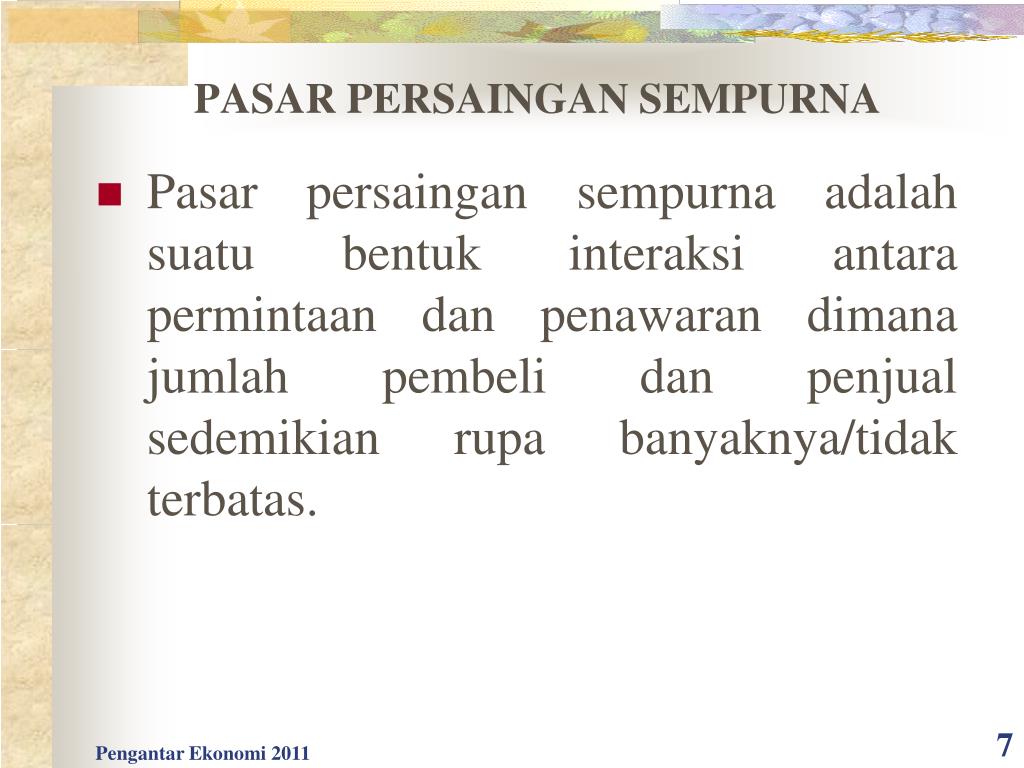 PASAR PERSAINGAN SEMPURNA

Pasar persaingan sempurna adalah suatu bentuk interaksi antara permintaan dan penawaran dimana jumlah pembeli dan penjual sedemikian rupa banyaknya/tidak terbatas.

Pengantar Ekonomi 2011

7